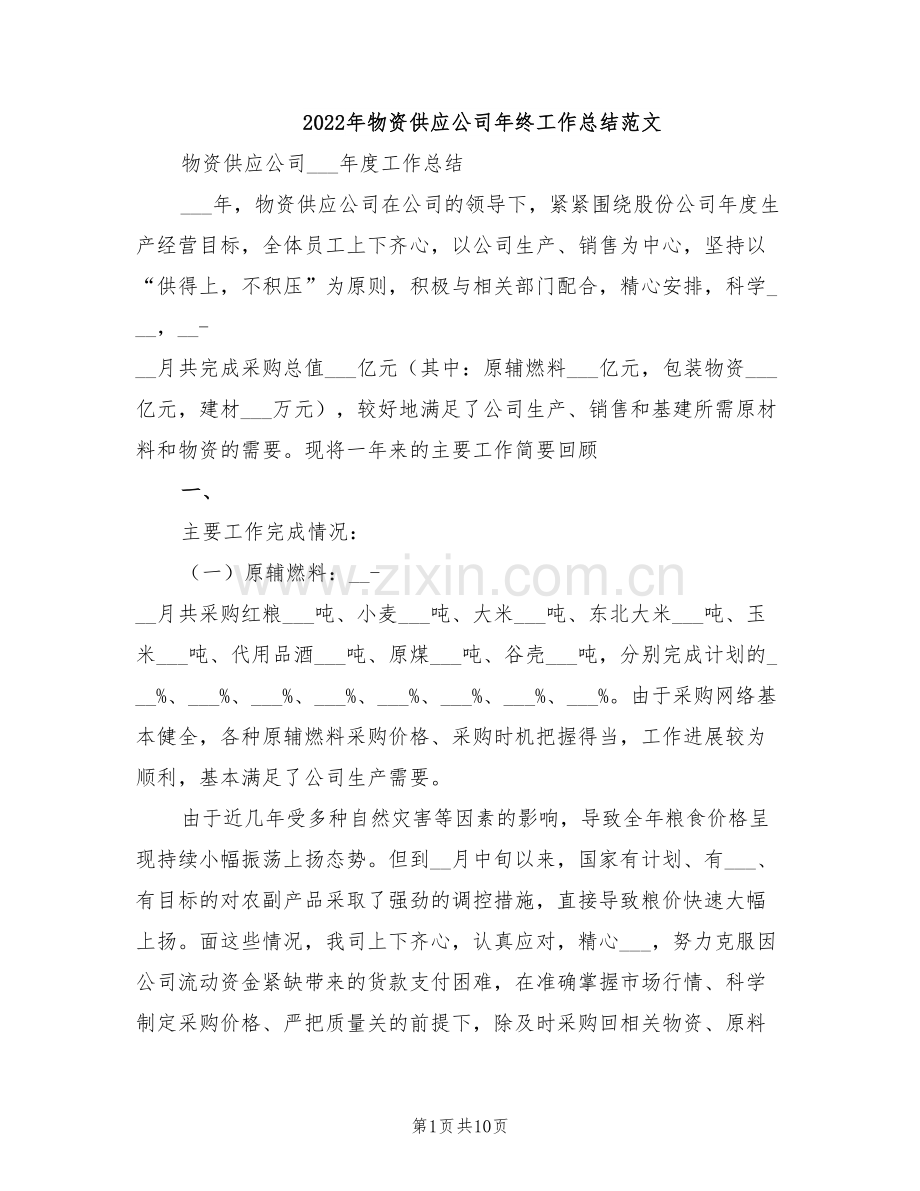 2022年物资供应公司年终工作总结范文

物资供应公司____年度工作总结

____年，物资供应公司在公司的领导下，紧紧围绕股份公司年度生产经营目标，全体员工上下齐心，以公司生产、销售为中心，坚持以“供得上，不积压”为原则，积极与相关部门配合，精心安排，科学____，____-

____月共完成采购总值____亿元（其中：原辅燃料____亿元，包装物资____亿元，建材____万元），较好地满足了公司生产、销售和基建所需原材料和物资的需要。现将一年来的主要工作简要回顾

一、

主要工作完成情况：

（一）原辅燃料：____-

____月共采购红粮____吨、小麦____吨、大米____吨、东北大米____吨、玉米____吨、代用品酒____吨、原煤____吨、谷壳____吨，分别完成计划的____%、____%、____%、____%、____%、____%、____%、____%。由于采购网络基本健全，各种原辅燃料采购价格、采购时机把握得当，工作进展较为顺利，基本满足了公司生产需要。

由于近几年受多种自然灾害等因素的影响，导致全年粮食价格呈现持续小幅振荡上扬态势。但到____月中旬以来，国家有计划、有____、有目标的对农副产品采取了强劲的调控措施，直接导致粮价快速大幅上扬。面这些情况，我司上下齐心，认真应对，精心____，努力克服因公司流动资金紧缺带来的货款支付困难，在准确掌握市场行情、科学制定采购价格、严把质量关的前提下，除及时采购回相关物资、原料

第1页共10页

www.zixin.com.cn